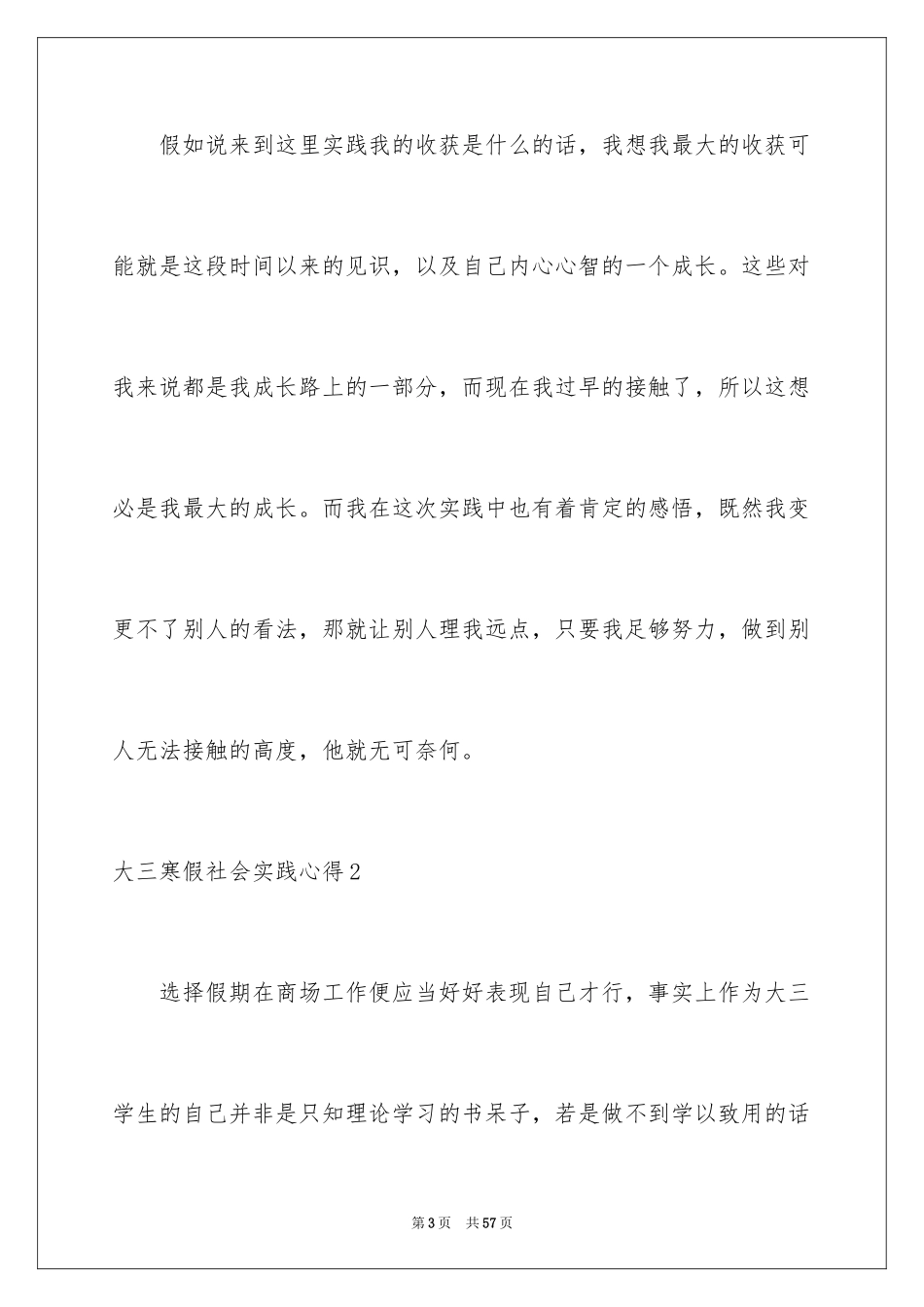 假如说来到这里实践我的收获是什么的话，我想我最大的收获可能就是这段时间以来的见识，以及自己内心心智的一个成长。这些对我来说都是我成长路上的一部分，而现在我过早的接触了，所以这想必是我最大的成长。而我在这次实践中也有着肯定的感悟，既然我变更不了别人的看法，那就让别人理我远点，只要我足够努力，做到别人无法接触的高度，他就无可奈何。

大三寒假社会实践心得2

选择假期在商场工作便应当好好表现自己才行，事实上作为大三学生的自己并非是只知理论学习的书呆子，若是做不到学以致用的话

第3页　共57页